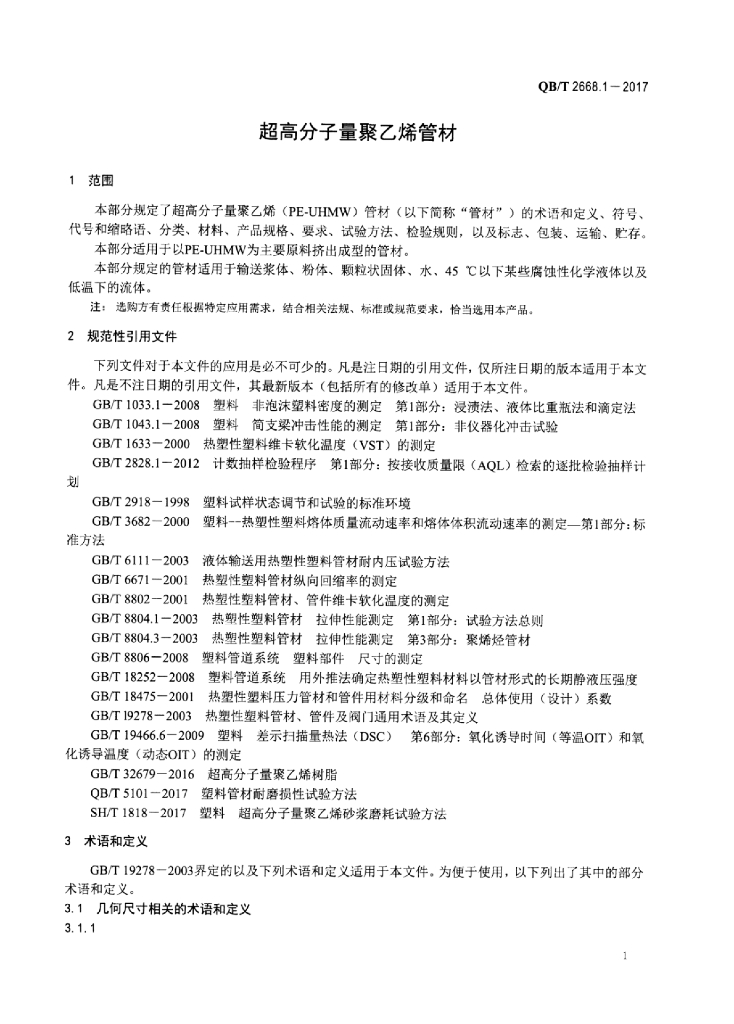 QB/T 2668.1－2017

超高分子量聚乙烯管材

1 范围

本部分规定了超高分子量聚乙烯（PE-UHMW）管材（以下简称“管材”）的术语和定义、符号、代号和缩略语、分类、材料、产品规格、要求、试验方法、检验规则，以及标志、包装、运输、贮存。

本部分适用于以PE-UHMW为主要原料挤出成型的管材。

本部分规定的管材适用于输送浆体、粉体、颗粒状固体、水、45 ℃以下某些腐蚀性化学液体以及低温下的流体。

注：选购方有责任根据特定应用需求，结合相关法规、标准或规范要求，恰当选用本产品。

2 规范性引用文件

下列文件对于本文件的应用是必不可少的。凡是注日期的引用文件，仅所注日期的版本适用于本文件。凡是不注日期的引用文件，其最新版本（包括所有的修改单）适用于本文件。

GB/T 1033.1－2008 塑料 非泡沫塑料密度的测定 第1部分：浸渍法、液体比重瓶法和滴定法

GB/T 1043.1－2008 塑料 简支梁冲击性能的测定 第1部分：非仪器化冲击试验

GB/T 1633－2000 热塑性塑料维卡软化温度（VST）的测定

GB/T 2828.1－2012 计数抽样检验程序 第1部分：按接收质量限（AQL）检索的逐批检验抽样计划

GB/T 2918－1998 塑料试样状态调节和试验的标准环境

GB/T 3682－2000 塑料--热塑性塑料熔体质量流动速率和熔体体积流动速率的测定—第1部分：标准方法

GB/T 6111－2003 液体输送用热塑性塑料管材耐内压试验方法

GB/T 6671－2001 热塑性塑料管材纵向回缩率的测定

GB/T 8802－2001 热塑性塑料管材、管件维卡软化温度的测定

GB/T 8804.1－2003 热塑性塑料管材 拉伸性能测定 第1部分：试验方法总则

GB/T 8804.3－2003 热塑性塑料管材 拉伸性能测定 第3部分：聚烯烃管材

GB/T 8806－2008 塑料管道系统 塑料部件 尺寸的测定

GB/T 18252－2008 塑料管道系统 用外推法确定热塑性塑料材料以管材形式的长期静液压强度

GB/T 18475－2001 热塑性塑料压力管材和管件用材料分级和命名 总体使用（设计）系数

GB/T 19278－2003 热塑性塑料管材、管件及阀门通用术语及其定义

GB/T 19466.6－2009 塑料 差示扫描量热法（DSC） 第6部分：氧化诱导时间（等温OIT）和氧化诱导温度（动态OIT）的测定

GB/T 32679－2016 超高分子量聚乙烯树脂

QB/T 5101－2017 塑料管材耐磨损性试验方法

SH/T 1818－2017 塑料 超高分子量聚乙烯砂浆磨耗试验方法

3 术语和定义

GB/T 19278－2003界定的以及下列术语和定义适用于本文件。为便于使用，以下列出了其中的部分术语和定义。

3.1 几何尺寸相关的术语和定义

3.1.1

1